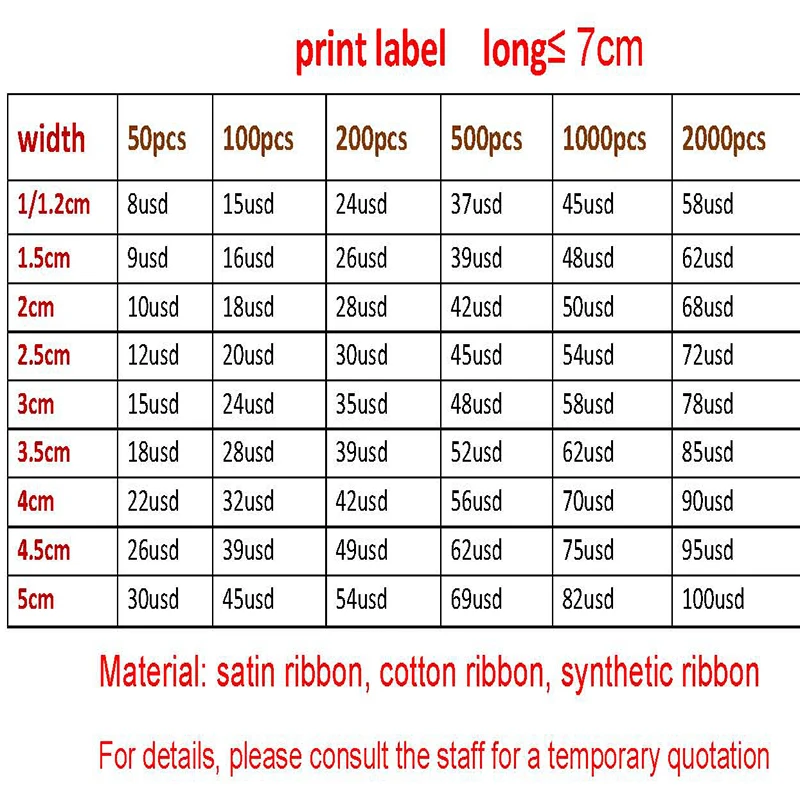 print label long≤ 7cm

| width | 50pcs | 100pcs | 200pcs | 500pcs | 1000pcs | 2000pcs |
|---|---|---|---|---|---|---|
| 1/1.2cm | 8usd | 15usd | 24usd | 37usd | 45usd | 58usd |
| 1.5cm | 9usd | 16usd | 26usd | 39usd | 48usd | 62usd |
| 2cm | 10usd | 18usd | 28usd | 42usd | 50usd | 68usd |
| 2.5cm | 12usd | 20usd | 30usd | 45usd | 54usd | 72usd |
| 3cm | 15usd | 24usd | 35usd | 48usd | 58usd | 78usd |
| 3.5cm | 18usd | 28usd | 39usd | 52usd | 62usd | 85usd |
| 4cm | 22usd | 32usd | 42usd | 56usd | 70usd | 90usd |
| 4.5cm | 26usd | 39usd | 49usd | 62usd | 75usd | 95usd |
| 5cm | 30usd | 45usd | 54usd | 69usd | 82usd | 100usd |

Material: satin ribbon, cotton ribbon, synthetic ribbon

For details, please consult the staff for a temporary quotation